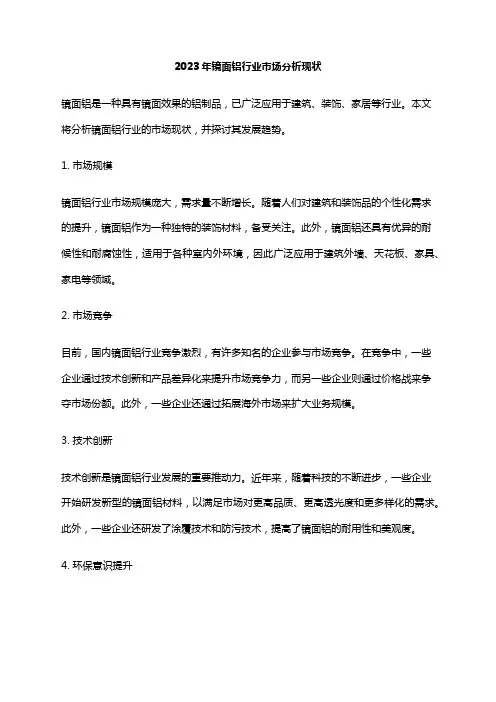 2023年镜面铝行业市场分析现状

镜面铝是一种具有镜面效果的铝制品，已广泛应用于建筑、装饰、家居等行业。本文将分析镜面铝行业的市场现状，并探讨其发展趋势。

1. 市场规模

镜面铝行业市场规模庞大，需求量不断增长。随着人们对建筑和装饰品的个性化需求的提升，镜面铝作为一种独特的装饰材料，备受关注。此外，镜面铝还具有优异的耐候性和耐腐蚀性，适用于各种室内外环境，因此广泛应用于建筑外墙、天花板、家具、家电等领域。

2. 市场竞争

目前，国内镜面铝行业竞争激烈，有许多知名的企业参与市场竞争。在竞争中，一些企业通过技术创新和产品差异化来提升市场竞争力，而另一些企业则通过价格战来争夺市场份额。此外，一些企业还通过拓展海外市场来扩大业务规模。

3. 技术创新

技术创新是镜面铝行业发展的重要推动力。近年来，随着科技的不断进步，一些企业开始研发新型的镜面铝材料，以满足市场对更高品质、更高透光度和更多样化的需求。此外，一些企业还研发了涂覆技术和防污技术，提高了镜面铝的耐用性和美观度。

4. 环保意识提升